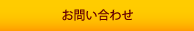 お問い合わせ